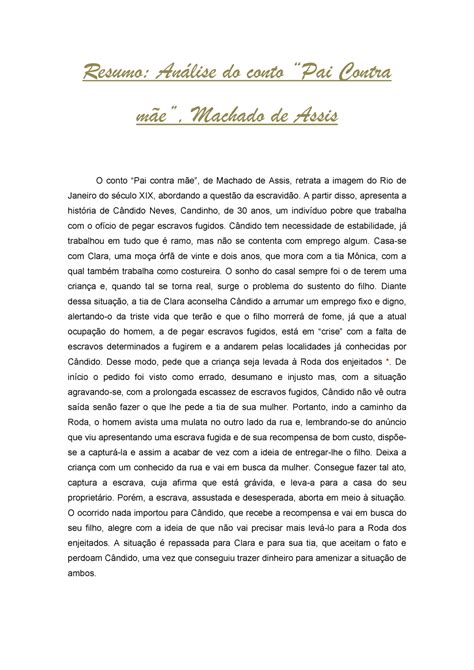 Resumo: Análise do conto "Pai Contra mãe", Machado de Assis

O conto "Pai contra mãe", de Machado de Assis, retrata a imagem do Rio de Janeiro do século XIX, abordando a questão da escravidão. A partir disso, apresenta a história de Cândido Neves, Candinho, de 30 anos, um indivíduo pobre que trabalha com o ofício de pegar escravos fugidos. Cândido tem necessidade de estabilidade, já trabalhou em tudo que é ramo, mas não se contenta com emprego algum. Casa-se com Clara, uma moça órfã de vinte e dois anos, que mora com a tia Mônica, com a qual também trabalha como costureira. O sonho do casal sempre foi o de terem uma criança e, quando tal se torna real, surge o problema do sustento do filho. Diante dessa situação, a tia de Clara aconselha Cândido a arrumar um emprego fixo e digno, alertando-o da triste vida que terão e que o filho morrerá de fome, já que a atual ocupação do homem, a de pegar escravos fugidos, está em "crise" com a falta de escravos determinados a fugirem e a andarem pelas localidades já conhecidas por Cândido. Desse modo, pede que a criança seja levada à Roda dos enjeitados *. De início o pedido foi visto como errado, desumano e injusto mas, com a situação agravando-se, com a prolongada escassez de escravos fugidos, Cândido não vê outra saída senão fazer o que lhe pede a tia de sua mulher. Portanto, indo a caminho da Roda, o homem avista uma mulata no outro lado da rua e, lembrando-se do anúncio que viu apresentando uma escrava fugida e de sua recompensa de bom custo, dispõe-se a capturá-la e assim a acabar de vez com a ideia de entregar-lhe o filho. Deixa a criança com um conhecido da rua e vai em busca da mulher. Consegue fazer tal ato, captura a escrava, cuja afirma que está grávida, e leva-a para a casa do seu proprietário. Porém, a escrava, assustada e desesperada, aborta em meio à situação. O ocorrido nada importou para Cândido, que recebe a recompensa e vai em busca do seu filho, alegre com a ideia de que não vai precisar mais levá-lo para a Roda dos enjeitados. A situação é repassada para Clara e para sua tia, que aceitam o fato e perdoam Cândido, uma vez que conseguiu trazer dinheiro para amenizar a situação de ambos.